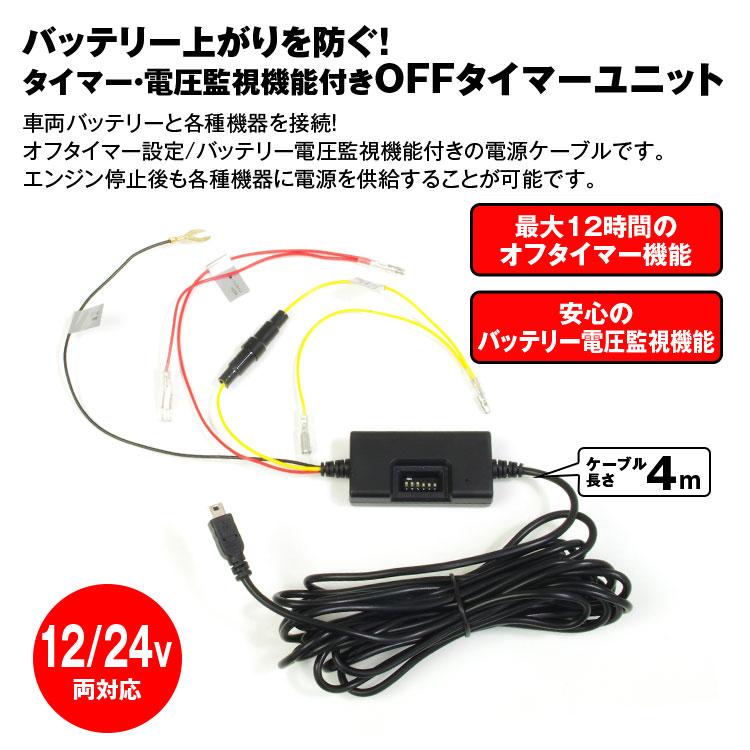 バッテリー上がりを防ぐ!
タイマー･電圧監視機能付きOFFタイマーユニット

車両バッテリーと各種機器を接続!
オフタイマー設定/バッテリー電圧監視機能付きの電源ケーブルです。
エンジン停止後も各種機器に電源を供給することが可能です。

最大12時間の
オフタイマー機能

安心の
バッテリー電圧監視機能

ケーブル長さ 4m

12/24v
両対応